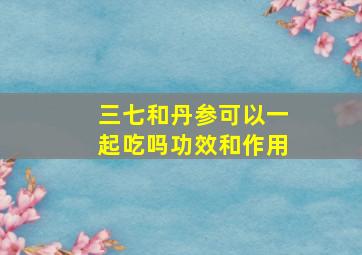 三七和丹参可以一起吃吗功效和作用